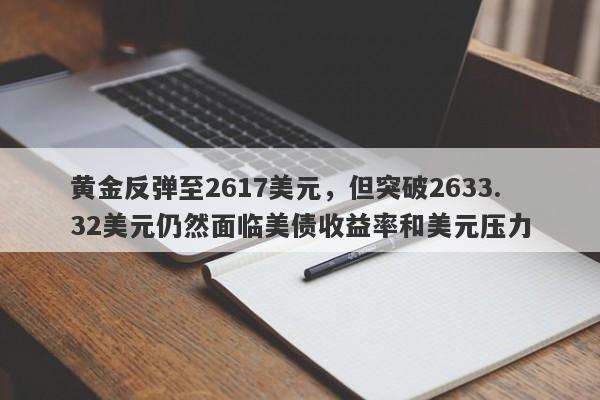 黄金反弹至2617美元，但突破2633.32美元仍然面临美债收益率和美元压力